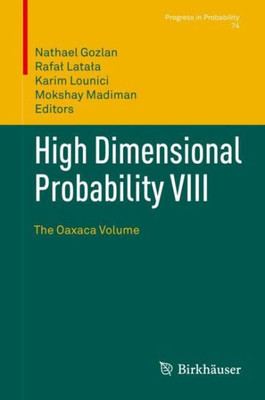 Progress in Probability
74

Nathael Gozlan
Rafał Latała
Karim Lounici
Mokshay Madiman
Editors

High Dimensional Probability VIII

The Oaxaca Volume

Birkhäuser